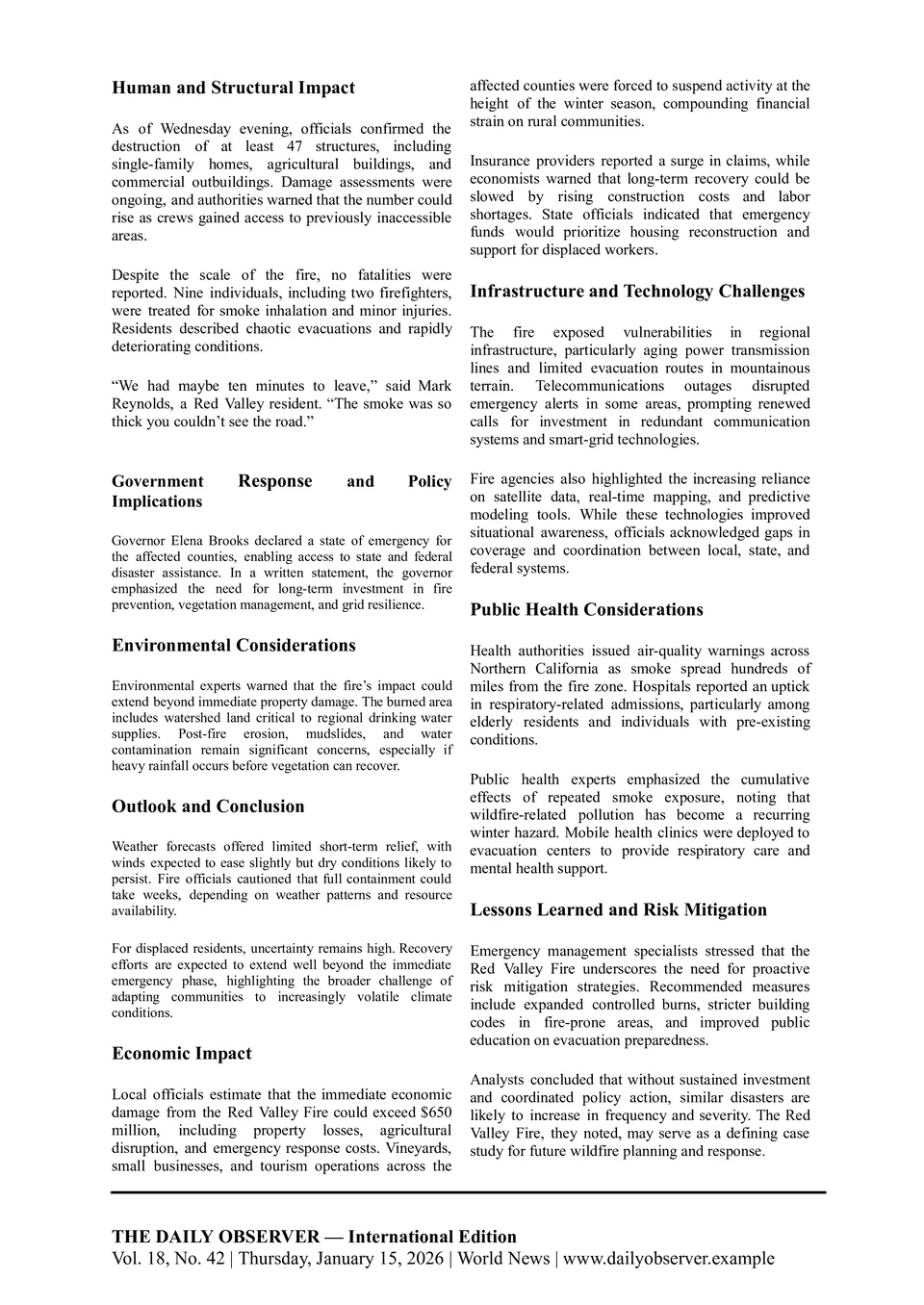 Human and Structural Impact

As of Wednesday evening, officials confirmed the destruction of at least 47 structures, including single-family homes, agricultural buildings, and commercial outbuildings. Damage assessments were ongoing, and authorities warned that the number could rise as crews gained access to previously inaccessible areas.

Despite the scale of the fire, no fatalities were reported. Nine individuals, including two firefighters, were treated for smoke inhalation and minor injuries. Residents described chaotic evacuations and rapidly deteriorating conditions.

“We had maybe ten minutes to leave,” said Mark Reynolds, a Red Valley resident. “The smoke was so thick you couldn’t see the road.”

Government Response and Policy Implications

Governor Elena Brooks declared a state of emergency for the affected counties, enabling access to state and federal disaster assistance. In a written statement, the governor emphasized the need for long-term investment in fire prevention, vegetation management, and grid resilience.

Environmental Considerations

Environmental experts warned that the fire’s impact could extend beyond immediate property damage. The burned area includes watershed land critical to regional drinking water supplies. Post-fire erosion, mudslides, and water contamination remain significant concerns, especially if heavy rainfall occurs before vegetation can recover.

Outlook and Conclusion

Weather forecasts offered limited short-term relief, with winds expected to ease slightly but dry conditions likely to persist. Fire officials cautioned that full containment could take weeks, depending on weather patterns and resource availability.

For displaced residents, uncertainty remains high. Recovery efforts are expected to extend well beyond the immediate emergency phase, highlighting the broader challenge of adapting communities to increasingly volatile climate conditions.

Economic Impact

Local officials estimate that the immediate economic damage from the Red Valley Fire could exceed $650 million, including property losses, agricultural disruption, and emergency response costs. Vineyards, small businesses, and tourism operations across the affected counties were forced to suspend activity at the height of the winter season, compounding financial strain on rural communities.

Insurance providers reported a surge in claims, while economists warned that long-term recovery could be slowed by rising construction costs and labor shortages. State officials indicated that emergency funds would prioritize housing reconstruction and support for displaced workers.

Infrastructure and Technology Challenges

The fire exposed vulnerabilities in regional infrastructure, particularly aging power transmission lines and limited evacuation routes in mountainous terrain. Telecommunications outages disrupted emergency alerts in some areas, prompting renewed calls for investment in redundant communication systems and smart-grid technologies.

Fire agencies also highlighted the increasing reliance on satellite data, real-time mapping, and predictive modeling tools. While these technologies improved situational awareness, officials acknowledged gaps in coverage and coordination between local, state, and federal systems.

Public Health Considerations

Health authorities issued air-quality warnings across Northern California as smoke spread hundreds of miles from the fire zone. Hospitals reported an uptick in respiratory-related admissions, particularly among elderly residents and individuals with pre-existing conditions.

Public health experts emphasized the cumulative effects of repeated smoke exposure, noting that wildfire-related pollution has become a recurring winter hazard. Mobile health clinics were deployed to evacuation centers to provide respiratory care and mental health support.

Lessons Learned and Risk Mitigation

Emergency management specialists stressed that the Red Valley Fire underscores the need for proactive risk mitigation strategies. Recommended measures include expanded controlled burns, stricter building codes in fire-prone areas, and improved public education on evacuation preparedness.

Analysts concluded that without sustained investment and coordinated policy action, similar disasters are likely to increase in frequency and severity. The Red Valley Fire, they noted, may serve as a defining case study for future wildfire planning and response.

THE DAILY OBSERVER — International Edition
Vol. 18, No. 42 | Thursday, January 15, 2026 | World News | www.dailyobserver.example